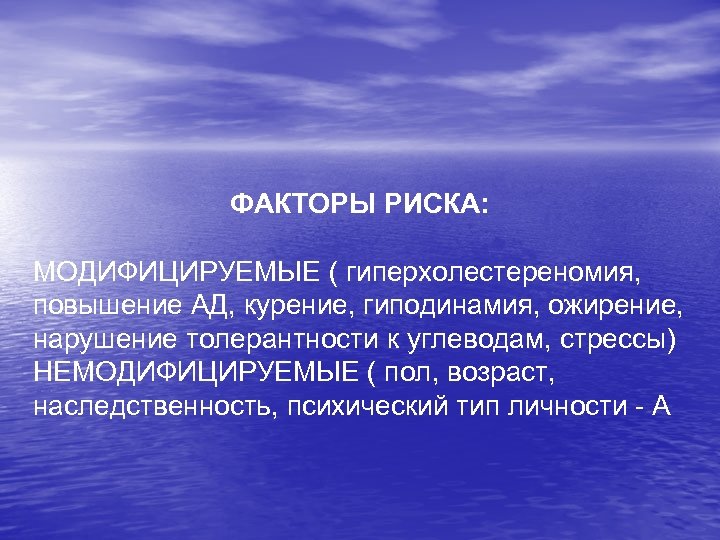 ФАКТОРЫ РИСКА:

МОДИФИЦИРУЕМЫЕ ( гиперхолестереномия, повышение АД, курение, гиподинамия, ожирение, нарушение толерантности к углеводам, стрессы)
НЕМОДИФИЦИРУЕМЫЕ ( пол, возраст, наследственность, психический тип личности - А